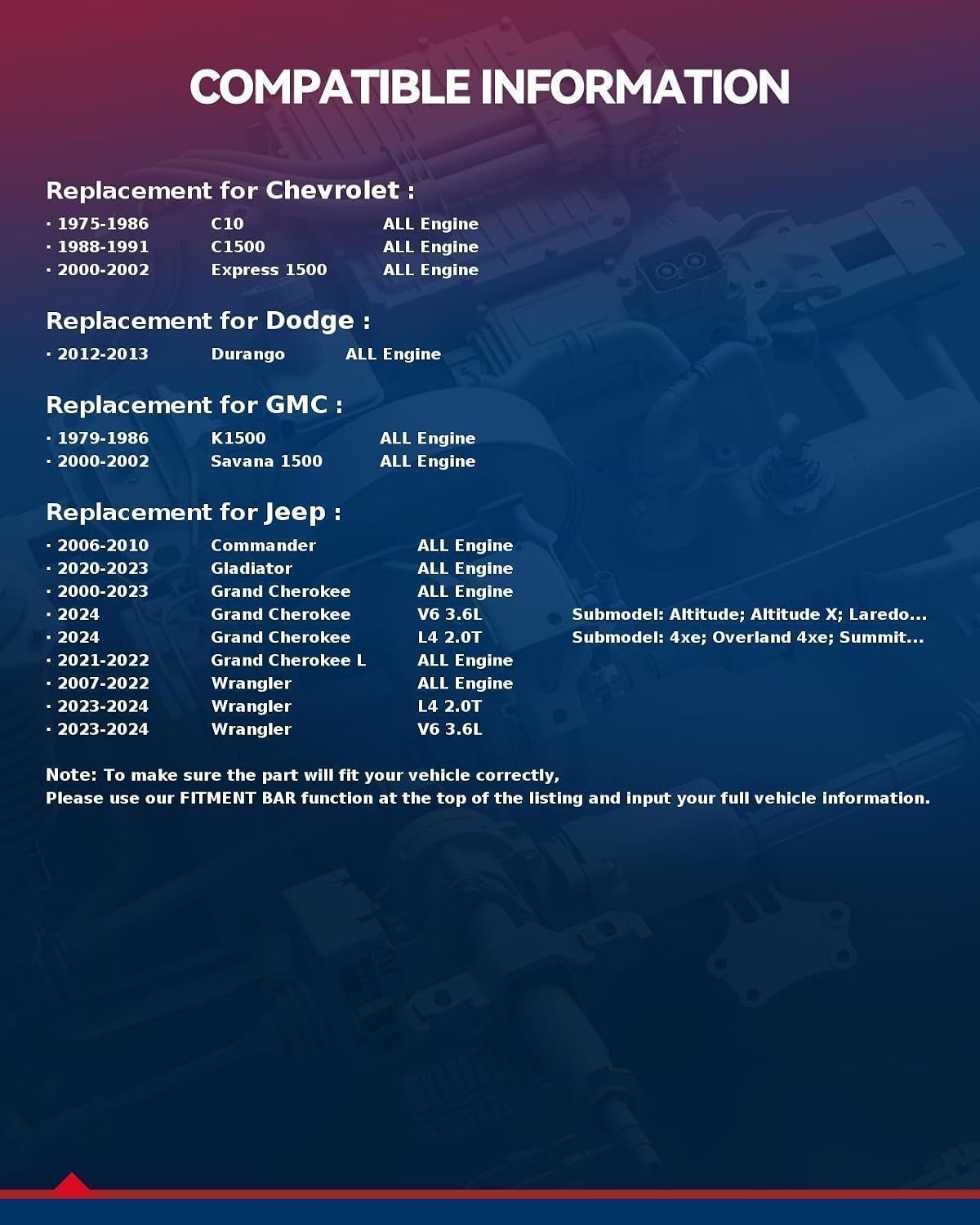 COMPATIBLE INFORMATION

Replacement for Chevrolet :

· 1975-1986 C10 ALL Engine
· 1988-1991 C1500 ALL Engine
· 2000-2002 Express 1500 ALL Engine

Replacement for Dodge :

· 2012-2013 Durango ALL Engine

Replacement for GMC :

· 1979-1986 K1500 ALL Engine
· 2000-2002 Savana 1500 ALL Engine

Replacement for Jeep :

· 2006-2010 Commander ALL Engine
· 2020-2023 Gladiator ALL Engine
· 2000-2023 Grand Cherokee ALL Engine
· 2024 Grand Cherokee V6 3.6L Submodel: Altitude; Altitude X; Laredo...
· 2024 Grand Cherokee L4 2.0T Submodel: 4xe; Overland 4xe; Summit...
· 2021-2022 Grand Cherokee L ALL Engine
· 2007-2022 Wrangler ALL Engine
· 2023-2024 Wrangler L4 2.0T
· 2023-2024 Wrangler V6 3.6L

Note: To make sure the part will fit your vehicle correctly,
Please use our FITMENT BAR function at the top of the listing and input your full vehicle information.